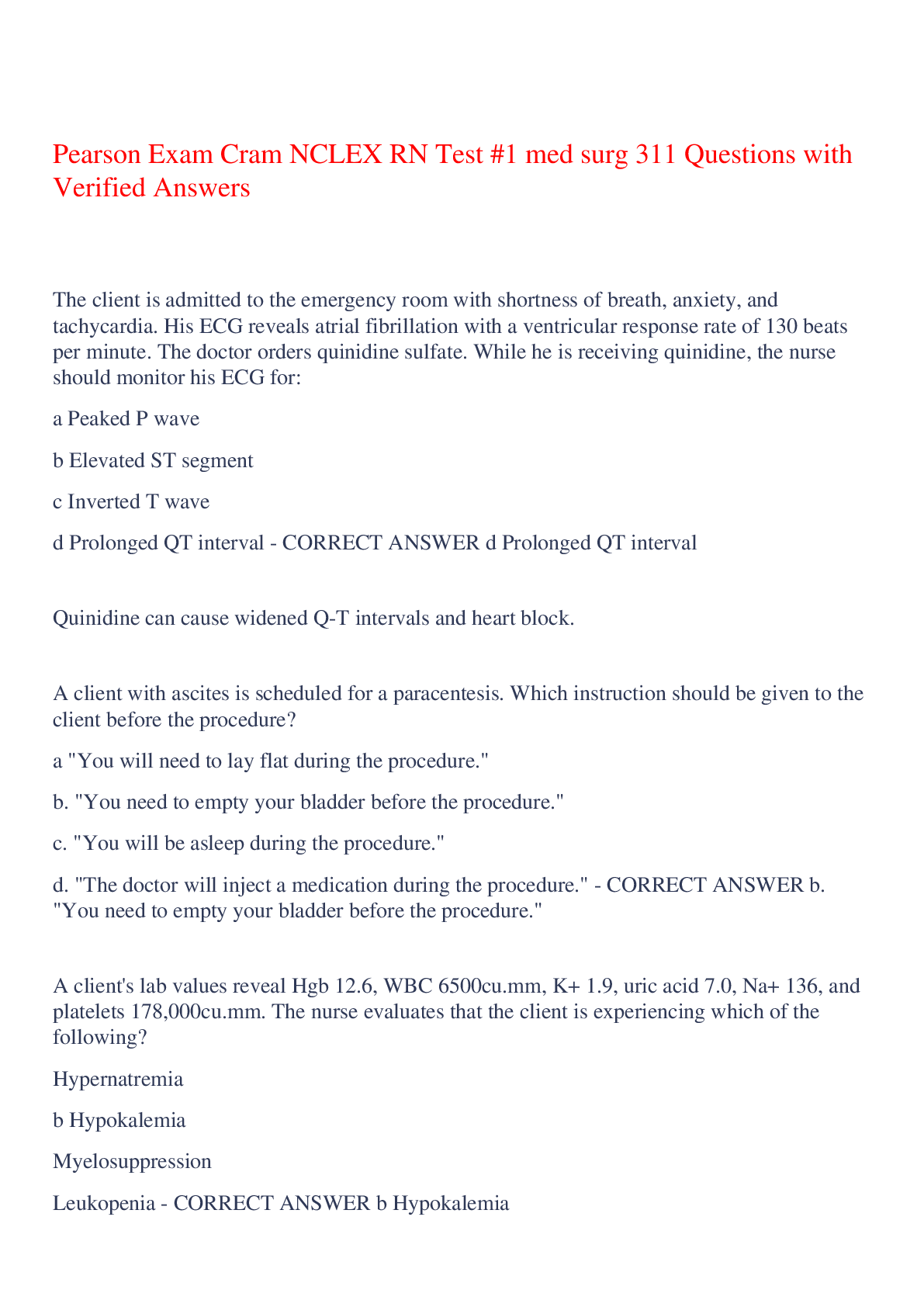 Pearson Exam Cram NCLEX RN Test #1 med surg 311 Questions with Verified Answers

The client is admitted to the emergency room with shortness of breath, anxiety, and tachycardia. His ECG reveals atrial fibrillation with a ventricular response rate of 130 beats per minute. The doctor orders quinidine sulfate. While he is receiving quinidine, the nurse should monitor his ECG for:

a Peaked P wave

b Elevated ST segment

c Inverted T wave

d Prolonged QT interval - CORRECT ANSWER d Prolonged QT interval

Quinidine can cause widened Q-T intervals and heart block.

A client with ascites is scheduled for a paracentesis. Which instruction should be given to the client before the procedure?

a "You will need to lay flat during the procedure."

b. "You need to empty your bladder before the procedure."

c. "You will be asleep during the procedure."

d. "The doctor will inject a medication during the procedure." - CORRECT ANSWER b. "You need to empty your bladder before the procedure."

A client's lab values reveal Hgb 12.6, WBC 6500cu.mm, K+ 1.9, uric acid 7.0, Na+ 136, and platelets 178,000cu.mm. The nurse evaluates that the client is experiencing which of the following?

Hypernatremia

b Hypokalemia

Myelosuppression

Leukopenia - CORRECT ANSWER b Hypokalemia